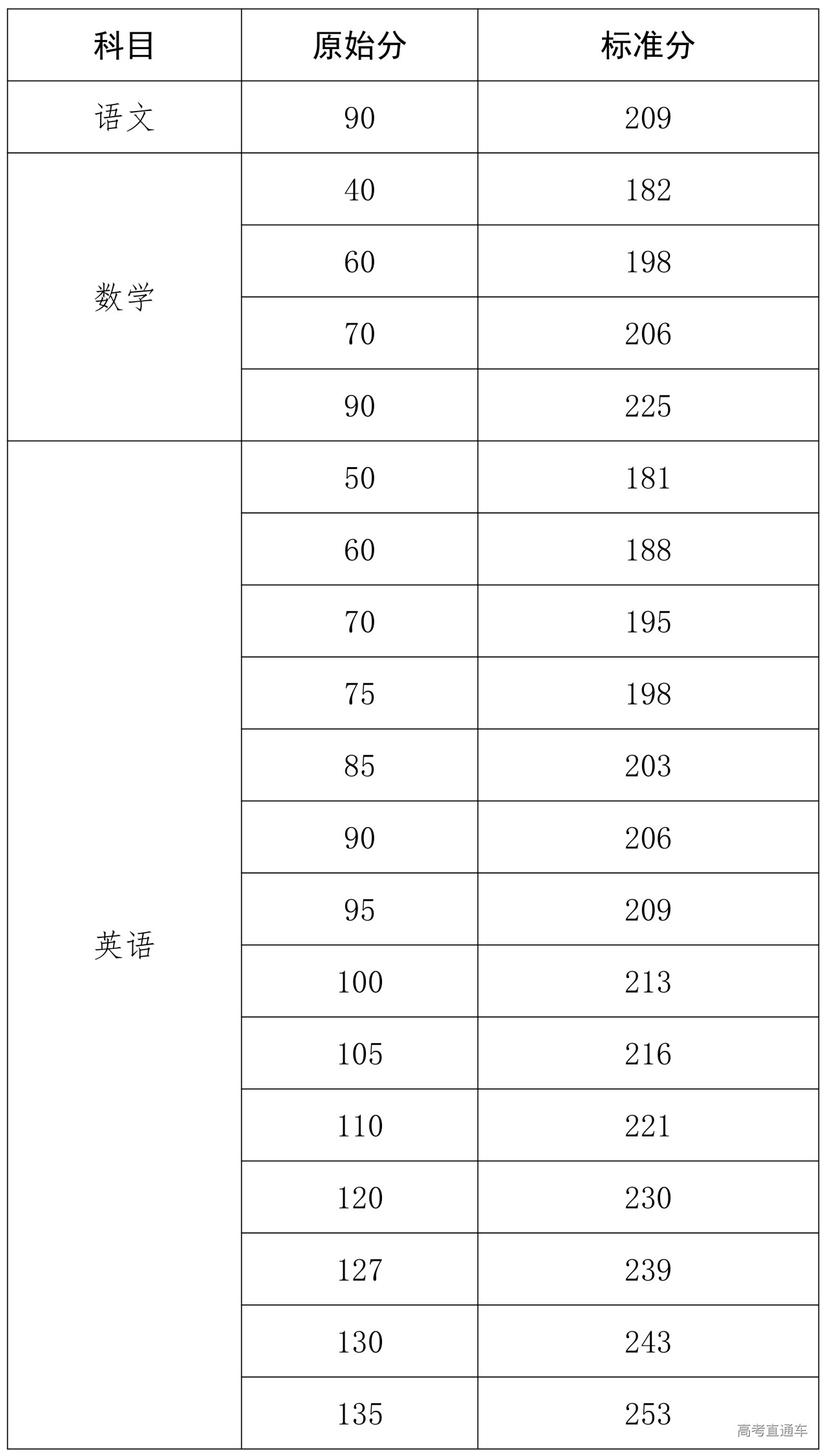 | 科目 | 原始分 | 标准分 |
|---|---|---|
| 语文 | 90 | 209 |
| 数学 | 40 | 182 |
| | 60 | 198 |
| | 70 | 206 |
| | 90 | 225 |
| 英语 | 50 | 181 |
| | 60 | 188 |
| | 70 | 195 |
| | 75 | 198 |
| | 85 | 203 |
| | 90 | 206 |
| | 95 | 209 |
| | 100 | 213 |
| | 105 | 216 |
| | 110 | 221 |
| | 120 | 230 |
| | 127 | 239 |
| | 130 | 243 |
| | 135 | 253 |

高考直通车